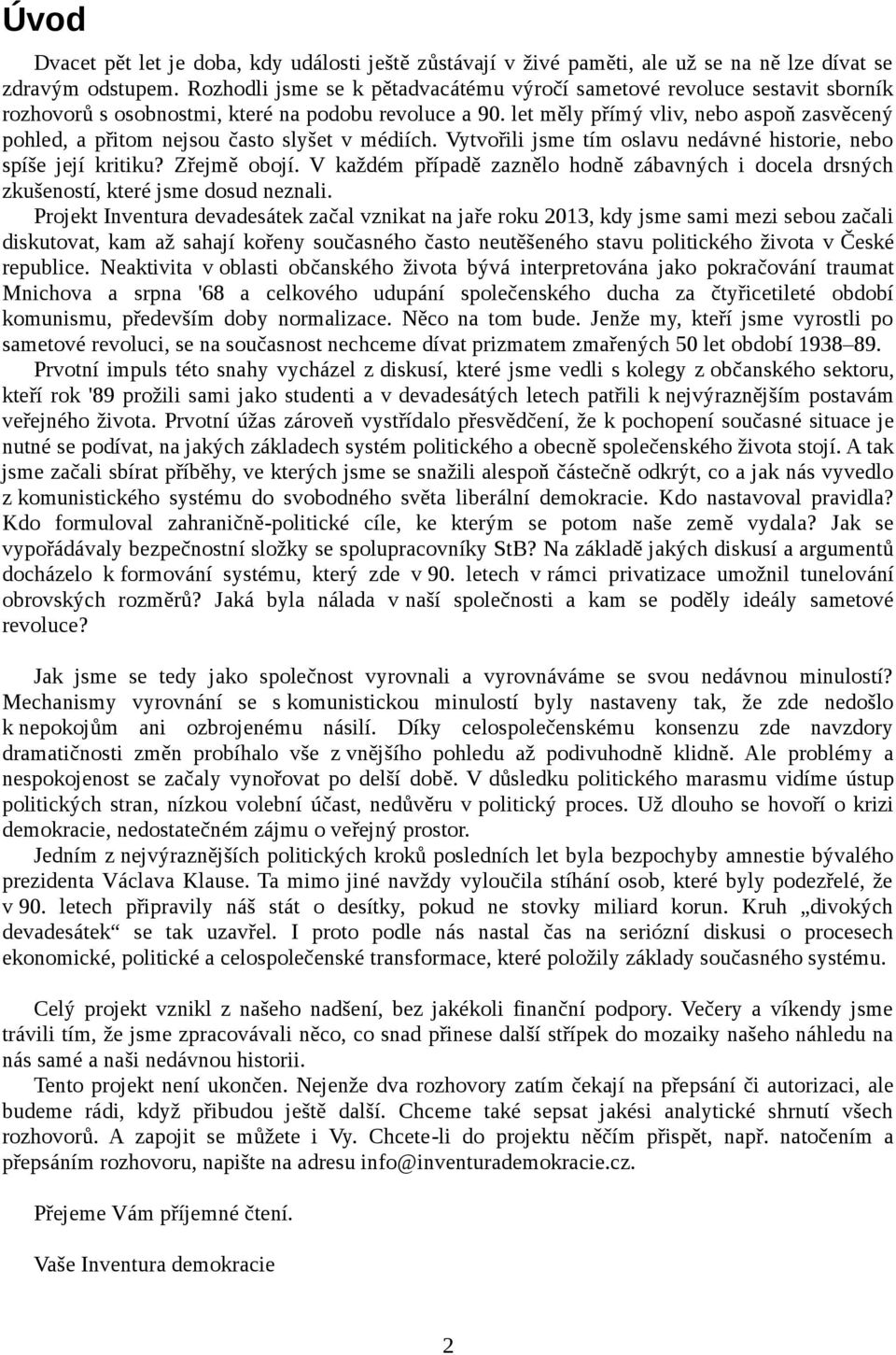 Úvod

Dvacet pět let je doba, kdy události ještě zůstávají v živé paměti, ale už se na ně lze dívat se zdravým odstupem. Rozhodli jsme se k pětadvacátému výročí sametové revoluce sestavit sborník rozhovorů s osobnostmi, které na podobu revoluce a 90. let měly přímý vliv, nebo aspoň zasvěcený pohled, a přitom nejsou často slyšet v médiích. Vytvořili jsme tím oslavu nedávné historie, nebo spíše její kritiku? Zřejmě obojí. V každém případě zaznělo hodně zábavných i docela drsných zkušeností, které jsme dosud neznali.

Projekt Inventura devadesátek začal vznikat na jaře roku 2013, kdy jsme sami mezi sebou začali diskutovat, kam až sahají kořeny současného často neutěšeného stavu politického života v České republice. Neaktivita v oblasti občanského života bývá interpretována jako pokračování traumat Mnichova a srpna '68 a celkového udupání společenského ducha za čtyřicetileté období komunismu, především doby normalizace. Něco na tom bude. Jenže my, kteří jsme vyrostli po sametové revoluci, se na současnost nechceme dívat prizmatem zmařených 50 let období 1938–89.

Prvotní impuls této snahy vycházel z diskusí, které jsme vedli s kolegy z občanského sektoru, kteří rok '89 prožili sami jako studenti a v devadesátých letech patřili k nejvýraznějším postavám veřejného života. Prvotní úžas zároveň vystřídalo přesvědčení, že k pochopení současné situace je nutné se podívat, na jakých základech systém politického a obecně společenského života stojí. A tak jsme začali sbírat příběhy, ve kterých jsme se snažili alespoň částečně odkrýt, co a jak nás vyvedlo z komunistického systému do svobodného světa liberální demokracie. Kdo nastavoval pravidla? Kdo formuloval zahraničně-politické cíle, ke kterým se potom naše země vydala? Jak se vypořádávaly bezpečnostní složky se spolupracovníky StB? Na základě jakých diskusí a argumentů docházelo k formování systému, který zde v 90. letech v rámci privatizace umožnil tunelování obrovských rozměrů? Jaká byla nálada v naší společnosti a kam se poděly ideály sametové revoluce?

Jak jsme se tedy jako společnost vyrovnali a vyrovnáváme se svou nedávnou minulostí? Mechanismy vyrovnání se s komunistickou minulostí byly nastaveny tak, že zde nedošlo k nepokojům ani ozbrojenému násilí. Díky celospolečenskému konsenzu zde navzdory dramatičnosti změn probíhalo vše z vnějšího pohledu až podivuhodně klidně. Ale problémy a nespokojenost se začaly vynořovat po delší době. V důsledku politického marasmu vidíme ústup politických stran, nízkou volební účast, nedůvěru v politický proces. Už dlouho se hovoří o krizi demokracie, nedostatečném zájmu o veřejný prostor.

Jedním z nejvýraznějších politických kroků posledních let byla bezpochyby amnestie bývalého prezidenta Václava Klause. Ta mimo jiné navždy vyloučila stíhání osob, které byly podezřelé, že v 90. letech připravily náš stát o desítky, pokud ne stovky miliard korun. Kruh „divokých devadesátek“ se tak uzavřel. I proto podle nás nastal čas na seriózní diskusi o procesech ekonomické, politické a celospolečenské transformace, které položily základy současného systému.

Celý projekt vznikl z našeho nadšení, bez jakékoli finanční podpory. Večery a víkendy jsme trávili tím, že jsme zpracovávali něco, co snad přinese další střípek do mozaiky našeho náhledu na nás samé a naši nedávnou historii.

Tento projekt není ukončen. Nejenže dva rozhovory zatím čekají na přepsání či autorizaci, ale budeme rádi, když přibudou ještě další. Chceme také sepsat jakési analytické shrnutí všech rozhovorů. A zapojit se můžete i Vy. Chcete-li do projektu něčím přispět, např. natočením a přepsáním rozhovoru, napište na adresu info@inventurademokracie.cz.

Přejeme Vám příjemné čtení.

Vaše Inventura demokracie

2